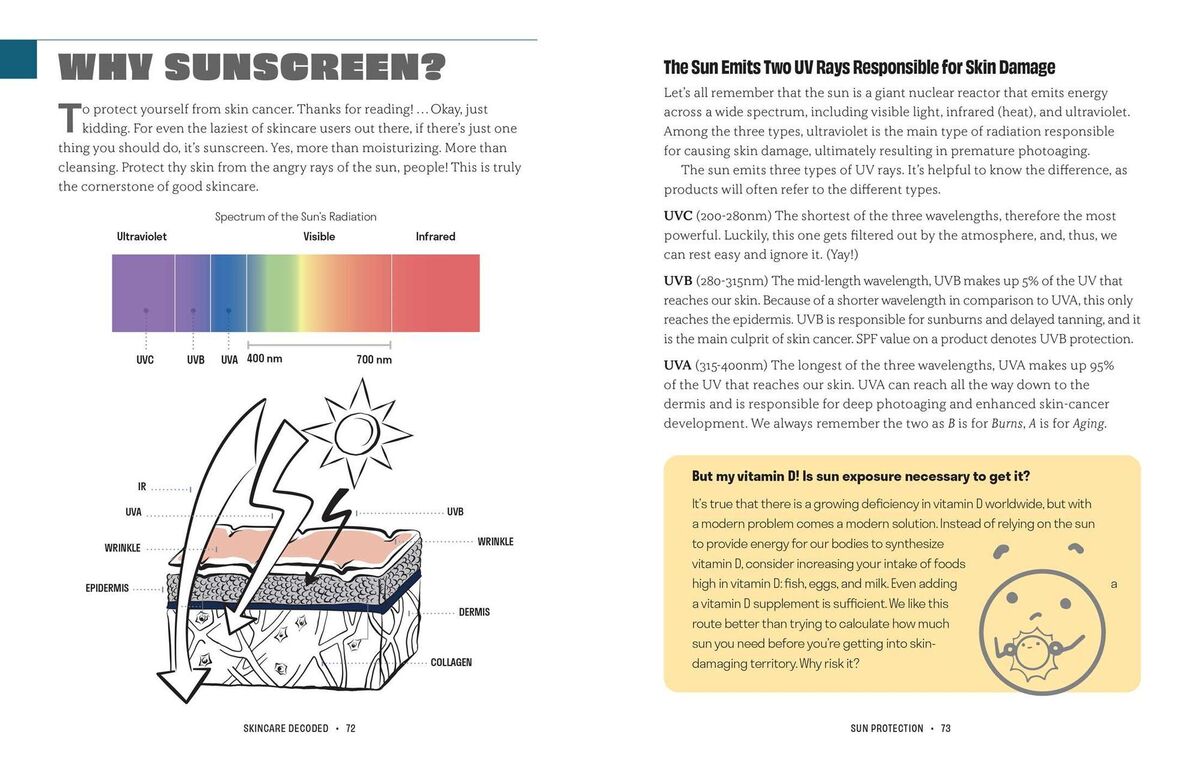 WHY SUNSCREEN?

To protect yourself from skin cancer. Thanks for reading! ... Okay, just kidding. For even the laziest of skincare users out there, if there's just one thing you should do, it's sunscreen. Yes, more than moisturizing. More than cleansing. Protect thy skin from the angry rays of the sun, people! This is truly the cornerstone of good skincare.

Spectrum of the Sun's Radiation

Ultraviolet
Visible
Infrared

UVC
UVB
UVA
400 nm
700 nm

IR
UVA
WRINKLE
EPIDERMIS
UVB
WRINKLE
DERMIS
COLLAGEN

SKINCARE DECODED • 72

The Sun Emits Two UV Rays Responsible for Skin Damage

Let's all remember that the sun is a giant nuclear reactor that emits energy across a wide spectrum, including visible light, infrared (heat), and ultraviolet. Among the three types, ultraviolet is the main type of radiation responsible for causing skin damage, ultimately resulting in premature photoaging.

The sun emits three types of UV rays. It's helpful to know the difference, as products will often refer to the different types.

UVC (200-280nm) The shortest of the three wavelengths, therefore the most powerful. Luckily, this one gets filtered out by the atmosphere, and, thus, we can rest easy and ignore it. (Yay!)

UVB (280-315nm) The mid-length wavelength, UVB makes up 5% of the UV that reaches our skin. Because of a shorter wavelength in comparison to UVA, this only reaches the epidermis. UVB is responsible for sunburns and delayed tanning, and it is the main culprit of skin cancer. SPF value on a product denotes UVB protection.

UVA (315-400nm) The longest of the three wavelengths, UVA makes up 95% of the UV that reaches our skin. UVA can reach all the way down to the dermis and is responsible for deep photoaging and enhanced skin-cancer development. We always remember the two as B is for Burns, A is for Aging.

But my vitamin D! Is sun exposure necessary to get it?

It's true that there is a growing deficiency in vitamin D worldwide, but with a modern problem comes a modern solution. Instead of relying on the sun to provide energy for our bodies to synthesize vitamin D, consider increasing your intake of foods high in vitamin D: fish, eggs, and milk. Even adding a vitamin D supplement is sufficient. We like this route better than trying to calculate how much sun you need before you're getting into skin-damaging territory. Why risk it?

a

SUN PROTECTION • 73